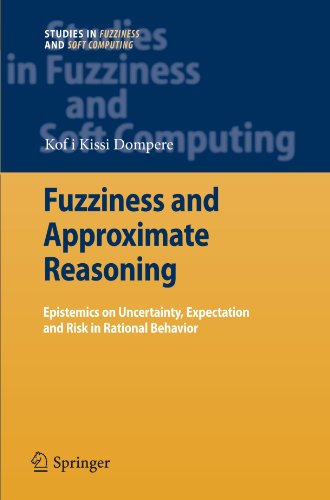 STUDIES IN FUZZINESS AND SOFT COMPUTING

Studies in Fuzziness and Soft Computing

Kof i Kissi Dompere

Fuzziness and Approximate Reasoning

Epistemics on Uncertainty, Expectation and Risk in Rational Behavior

Springer